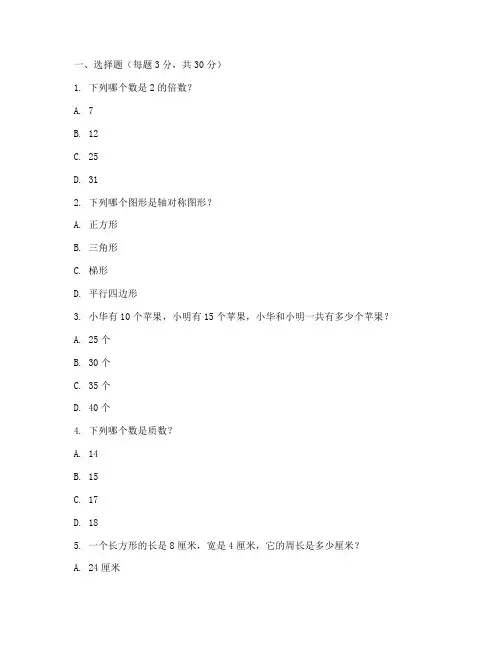 一、选择题（每题 3 分，共 30 分）

1. 下列哪个数是 2 的倍数？

A. 7

B. 12

C. 25

D. 31

2. 下列哪个图形是轴对称图形？

A. 正方形

B. 三角形

C. 梯形

D. 平行四边形

3. 小华有 10 个苹果，小明有 15 个苹果，小华和小明一共有多少个苹果？

A. 25 个

B. 30 个

C. 35 个

D. 40 个

4. 下列哪个数是质数？

A. 14

B. 15

C. 17

D. 18

5. 一个长方形的长是 8 厘米，宽是 4 厘米，它的周长是多少厘米？

A. 24 厘米